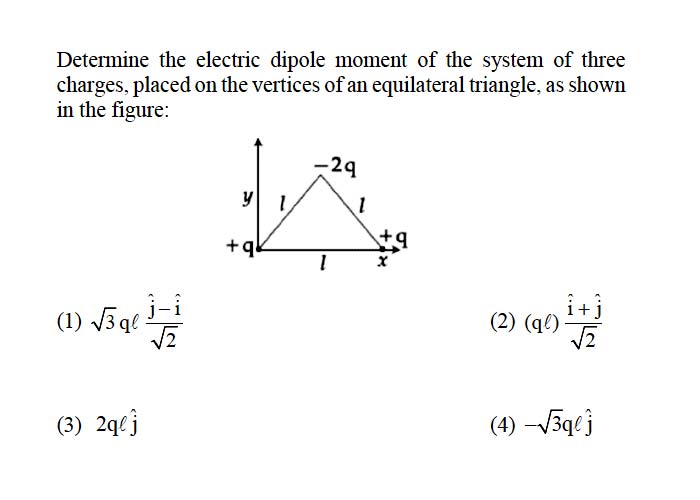 Determine the electric dipole moment of the system of three charges, placed on the vertices of an equilateral triangle, as shown in the figure:

$-2q$
$y$
$l$
$l$
$+q$
$+q$
$l$
$x$

(1) $\sqrt{3}\,q\ell\,\frac{\hat{j}-\hat{i}}{\sqrt{2}}$

(2) $(q\ell)\frac{\hat{i}+\hat{j}}{\sqrt{2}}$

(3) $2q\ell\,\hat{j}$

(4) $-\sqrt{3}q\ell\,\hat{j}$